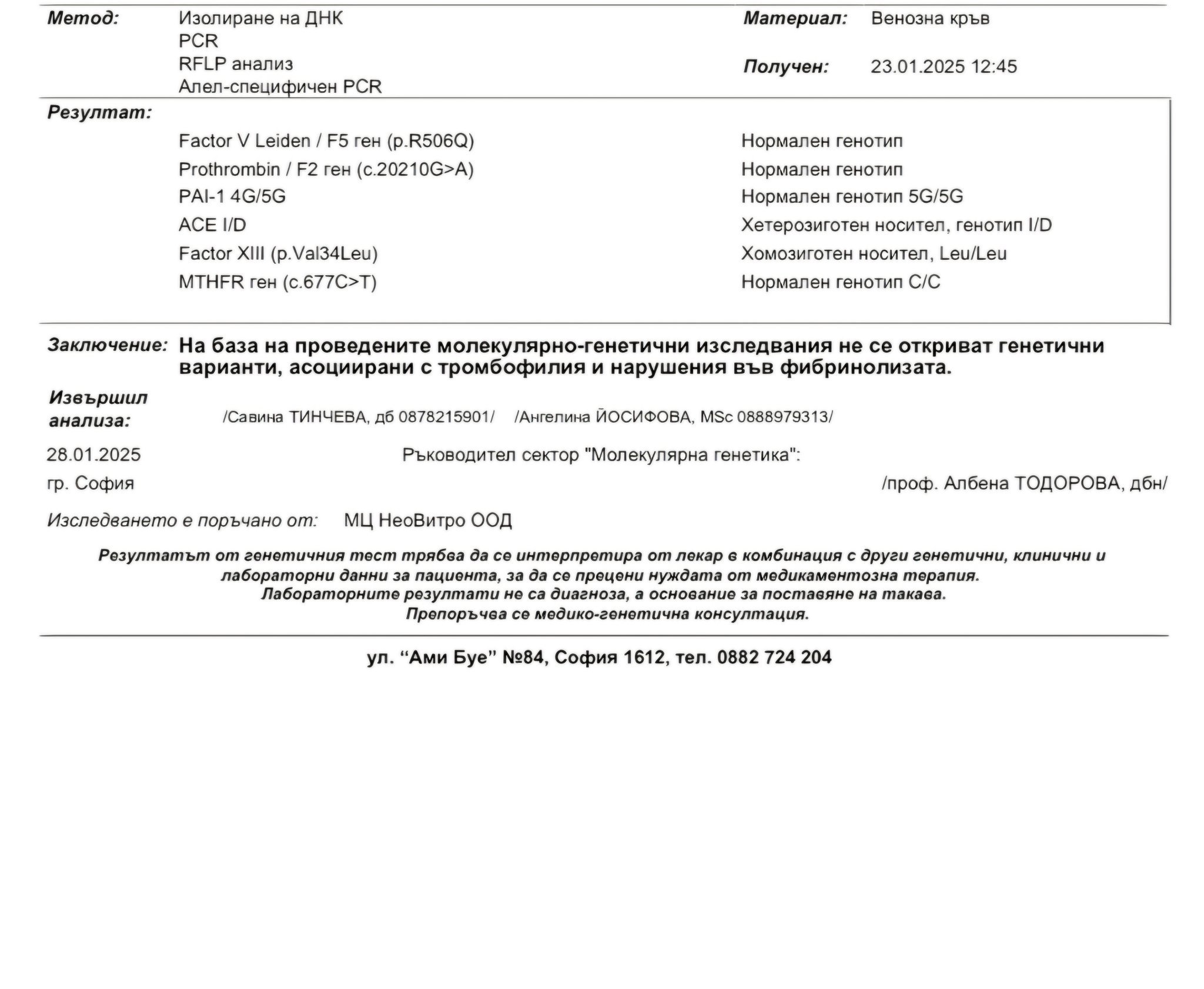 Метод: Изолиране на ДНК
PCR
RFLP анализ
Алел-специфичен PCR

Материал: Венозна кръв

Получен: 23.01.2025 12:45

Резултат:

| | |
|---|---|
| Factor V Leiden / F5 ген (p.R506Q) | Нормален генотип |
| Prothrombin / F2 ген (c.20210G>A) | Нормален генотип |
| PAI-1 4G/5G | Нормален генотип 5G/5G |
| ACE I/D | Хетерозиготен носител, генотип I/D |
| Factor XIII (p.Val34Leu) | Хомозиготен носител, Leu/Leu |
| MTHFR ген (c.677C>T) | Нормален генотип C/C |

Заключение: На база на проведените молекулярно-генетични изследвания не се откриват генетични варианти, асоциирани с тромбофилия и нарушения във фибринолизата.

Извършил анализа: /Савина ТИНЧЕВА, дб 0878215901/ /Ангелина ЙОСИФОВА, MSc 0888979313/

28.01.2025 Ръководител сектор "Молекулярна генетика":

гр. София /проф. Албена ТОДОРОВА, дбн/

Изследването е поръчано от: МЦ НеоВитро ООД

Резултатът от генетичния тест трябва да се интерпретира от лекар в комбинация с други генетични, клинични и лабораторни данни за пациента, за да се прецени нуждата от медикаментозна терапия.
Лабораторните резултати не са диагноза, а основание за поставяне на такава.
Препоръчва се медико-генетична консултация.

ул. “Ами Буе” №84, София 1612, тел. 0882 724 204